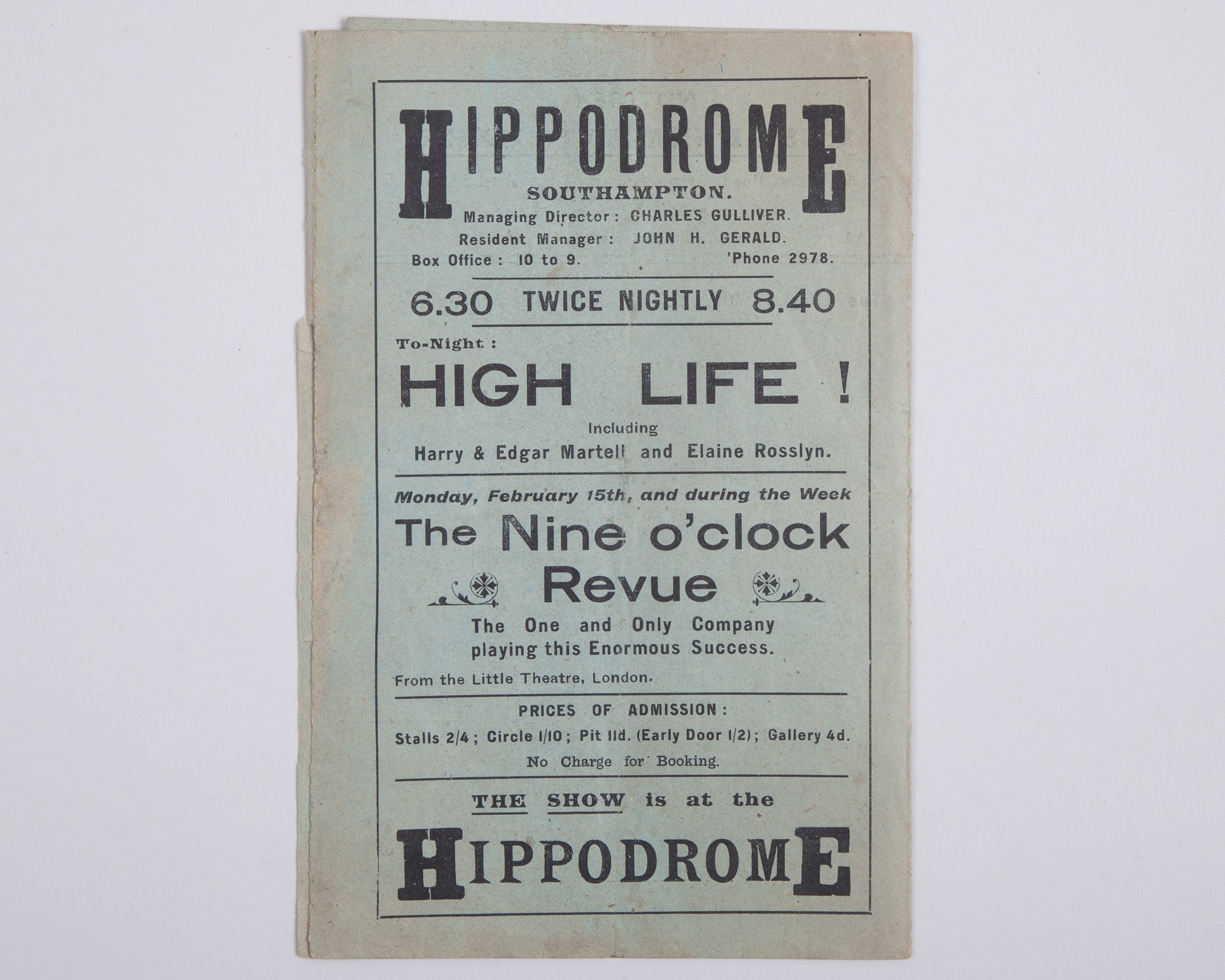 HIPPODROME

SOUTHAMPTON.

Managing Director: CHARLES GULLIVER.

Resident Manager: JOHN H. GERALD.

Box Office: 10 to 9. 'Phone 2978.

6.30 TWICE NIGHTLY 8.40

To-Night:

HIGH LIFE!

Including

Harry & Edgar Martell and Elaine Rosslyn.

Monday, February 15th, and during the Week

The Nine o'clock Revue

The One and Only Company playing this Enormous Success.

From the Little Theatre, London.

PRICES OF ADMISSION:

Stalls 2/4; Circle 1/10; Pit 11d. (Early Door 1/2); Gallery 4d.

No Charge for Booking.

THE SHOW is at the

HIPPODROME